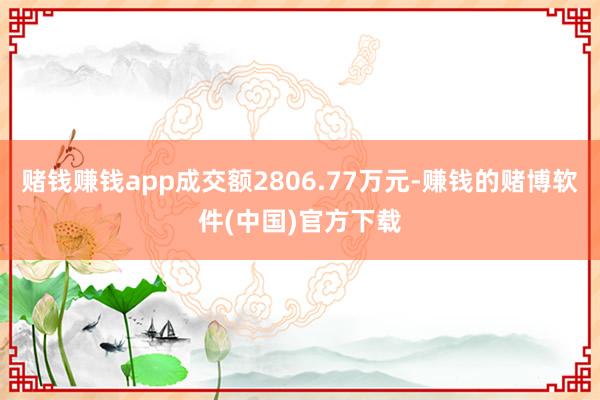 赌钱赚钱app成交额2806.77万元-赚钱的赌博软件(中国)官方下载